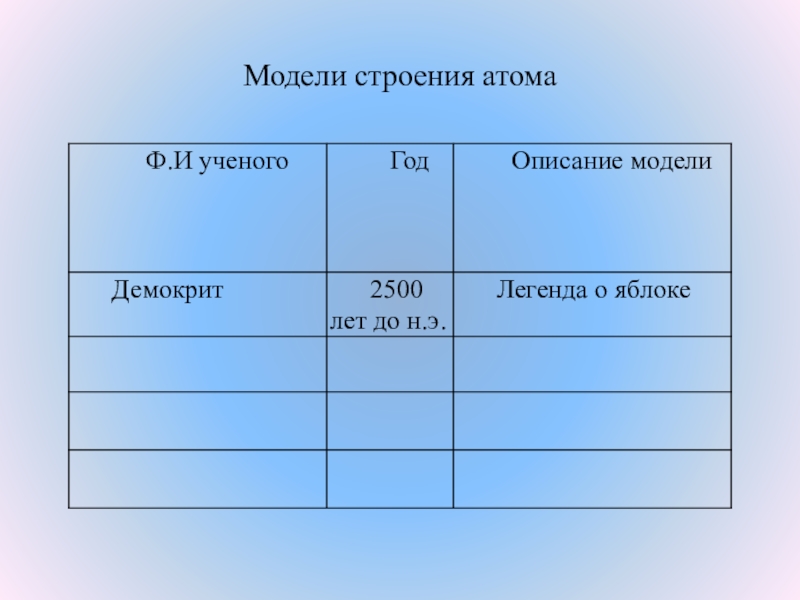 Модели строения атома

| Ф.И ученого | Год | Описание модели |
|---|---|---|
| Демокрит | 2500 лет до н.э. | Легенда о яблоке |
| | | |
| | | |
| | | |